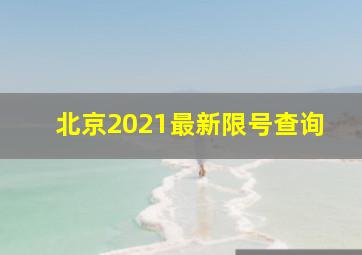 北京2021最新限号查询